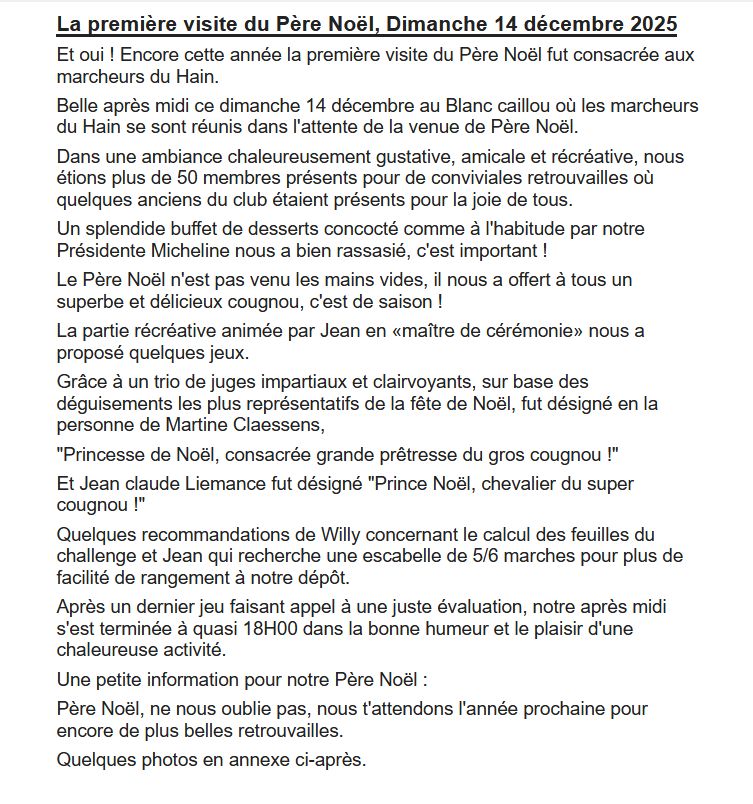 La première visite du Père Noël, Dimanche 14 décembre 2025

Et oui ! Encore cette année la première visite du Père Noël fut consacrée aux marcheurs du Hain.

Belle après midi ce dimanche 14 décembre au Blanc caillou où les marcheurs du Hain se sont réunis dans l'attente de la venue de Père Noël.

Dans une ambiance chaleureusement gustative, amicale et récréative, nous étions plus de 50 membres présents pour de conviviales retrouvailles où quelques anciens du club étaient présents pour la joie de tous.

Un splendide buffet de desserts concocté comme à l'habitude par notre Présidente Micheline nous a bien rassasié, c'est important !

Le Père Noël n'est pas venu les mains vides, il nous a offert à tous un superbe et délicieux cougnou, c'est de saison !

La partie récréative animée par Jean en «maître de cérémonie» nous a proposé quelques jeux.

Grâce à un trio de juges impartiaux et clairvoyants, sur base des déguisements les plus représentatifs de la fête de Noël, fut désigné en la personne de Martine Claessens,

"Princesse de Noël, consacrée grande prêtresse du gros cougnou !"

Et Jean claude Liemance fut désigné "Prince Noël, chevalier du super cougnou !"

Quelques recommandations de Willy concernant le calcul des feuilles du challenge et Jean qui recherche une escabelle de 5/6 marches pour plus de facilité de rangement à notre dépôt.

Après un dernier jeu faisant appel à une juste évaluation, notre après midi s'est terminée à quasi 18H00 dans la bonne humeur et le plaisir d'une chaleureuse activité.

Une petite information pour notre Père Noël :

Père Noël, ne nous oublie pas, nous t'attendons l'année prochaine pour encore de plus belles retrouvailles.

Quelques photos en annexe ci-après.